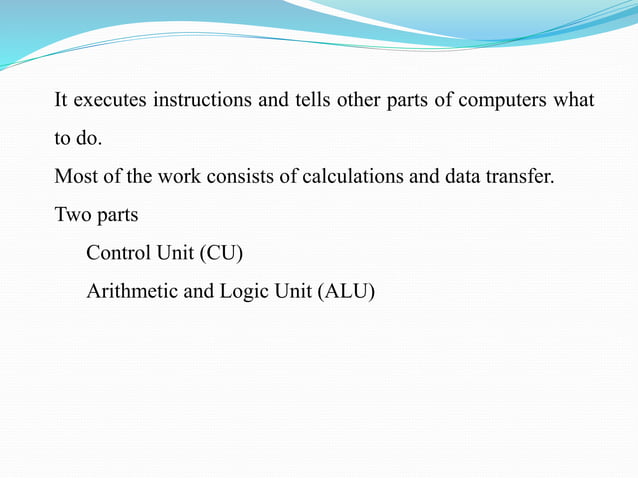 It executes instructions and tells other parts of computers what to do.

Most of the work consists of calculations and data transfer.

Two parts

Control Unit (CU)

Arithmetic and Logic Unit (ALU)